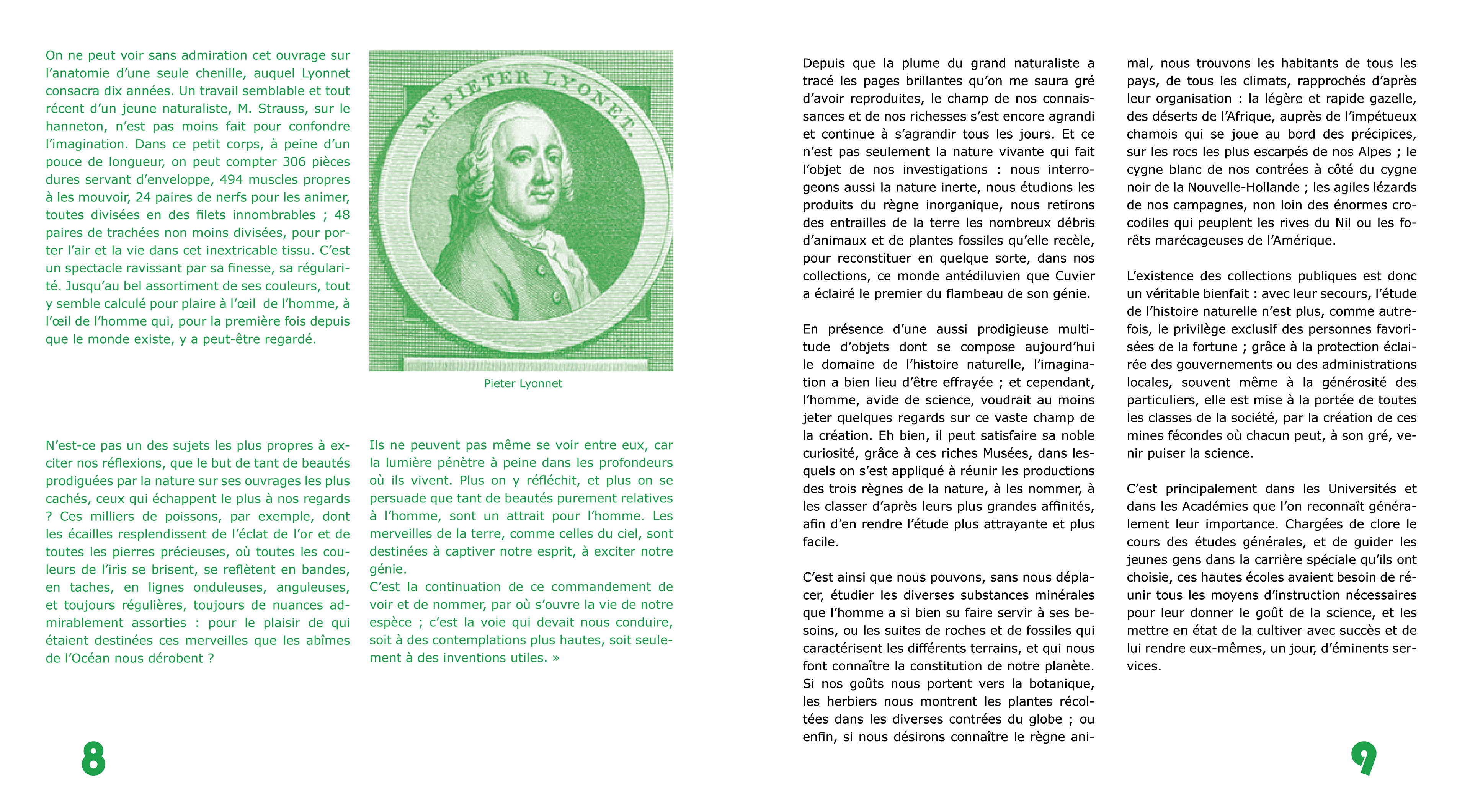 On ne peut voir sans admiration cet ouvrage sur l'anatomie d'une seule chenille, auquel Lyonnet consacra dix années. Un travail semblable et tout récent d'un jeune naturaliste, M. Strauss, sur le hanneton, n'est pas moins fait pour confondre l'imagination. Dans ce petit corps, à peine d'un pouce de longueur, on peut compter 306 pièces dures servant d'enveloppe, 494 muscles propres à les mouvoir, 24 paires de nerfs pour les animer, toutes divisées en des filets innombrables ; 48 paires de trachées non moins divisées, pour porter l'air et la vie dans cet inextricable tissu. C'est un spectacle ravissant par sa finesse, sa régularité. Jusqu'au bel assortiment de ses couleurs, tout y semble calculé pour plaire à l'œil de l'homme, à l'œil de l'homme qui, pour la première fois depuis que le monde existe, y a peut-être regardé.

Mr. PIETER LYONET.

Pieter Lyonnet

N'est-ce pas un des sujets les plus propres à exciter nos réflexions, que le but de tant de beautés prodiguées par la nature sur ses ouvrages les plus cachés, ceux qui échappent le plus à nos regards ? Ces milliers de poissons, par exemple, dont les écailles resplendissent de l'éclat de l'or et de toutes les pierres précieuses, où toutes les couleurs de l'iris se brisent, se reflètent en bandes, en taches, en lignes onduleuses, anguleuses, et toujours régulières, toujours de nuances admirablement assorties : pour le plaisir de qui étaient destinées ces merveilles que les abîmes de l'Océan nous dérobent ?

Ils ne peuvent pas même se voir entre eux, car la lumière pénètre à peine dans les profondeurs où ils vivent. Plus on y réfléchit, et plus on se persuade que tant de beautés purement relatives à l'homme, sont un attrait pour l'homme. Les merveilles de la terre, comme celles du ciel, sont destinées à captiver notre esprit, à exciter notre génie.
C'est la continuation de ce commandement de voir et de nommer, par où s'ouvre la vie de notre espèce ; c'est la voie qui devait nous conduire, soit à des contemplations plus hautes, soit seulement à des inventions utiles. »

8

Depuis que la plume du grand naturaliste a tracé les pages brillantes qu'on me saura gré d'avoir reproduites, le champ de nos connaissances et de nos richesses s'est encore agrandi et continue à s'agrandir tous les jours. Et ce n'est pas seulement la nature vivante qui fait l'objet de nos investigations : nous interrogeons aussi la nature inerte, nous étudions les produits du règne inorganique, nous retirons des entrailles de la terre les nombreux débris d'animaux et de plantes fossiles qu'elle recèle, pour reconstituer en quelque sorte, dans nos collections, ce monde antédiluvien que Cuvier a éclairé le premier du flambeau de son génie.

En présence d'une aussi prodigieuse multitude d'objets dont se compose aujourd'hui le domaine de l'histoire naturelle, l'imagination a bien lieu d'être effrayée ; et cependant, l'homme, avide de science, voudrait au moins jeter quelques regards sur ce vaste champ de la création. Eh bien, il peut satisfaire sa noble curiosité, grâce à ces riches Musées, dans lesquels on s'est appliqué à réunir les productions des trois règnes de la nature, à les nommer, à les classer d'après leurs plus grandes affinités, afin d'en rendre l'étude plus attrayante et plus facile.

C'est ainsi que nous pouvons, sans nous déplacer, étudier les diverses substances minérales que l'homme a si bien su faire servir à ses besoins, ou les suites de roches et de fossiles qui caractérisent les différents terrains, et qui nous font connaître la constitution de notre planète. Si nos goûts nous portent vers la botanique, les herbiers nous montrent les plantes récoltées dans les diverses contrées du globe ; ou enfin, si nous désirons connaître le règne animal, nous trouvons les habitants de tous les pays, de tous les climats, rapprochés d'après leur organisation : la légère et rapide gazelle, des déserts de l'Afrique, auprès de l'impétueux chamois qui se joue au bord des précipices, sur les rocs les plus escarpés de nos Alpes ; le cygne blanc de nos contrées à côté du cygne noir de la Nouvelle-Hollande ; les agiles lézards de nos campagnes, non loin des énormes crocodiles qui peuplent les rives du Nil ou les forêts marécageuses de l'Amérique.

L'existence des collections publiques est donc un véritable bienfait : avec leur secours, l'étude de l'histoire naturelle n'est plus, comme autrefois, le privilège exclusif des personnes favorisées de la fortune ; grâce à la protection éclairée des gouvernements ou des administrations locales, souvent même à la générosité des particuliers, elle est mise à la portée de toutes les classes de la société, par la création de ces mines fécondes où chacun peut, à son gré, venir puiser la science.

C'est principalement dans les Universités et dans les Académies que l'on reconnaît généralement leur importance. Chargées de clore le cours des études générales, et de guider les jeunes gens dans la carrière spéciale qu'ils ont choisie, ces hautes écoles avaient besoin de réunir tous les moyens d'instruction nécessaires pour leur donner le goût de la science, et les mettre en état de la cultiver avec succès et de lui rendre eux-mêmes, un jour, d'éminents services.

9